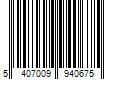 5 407009 940675